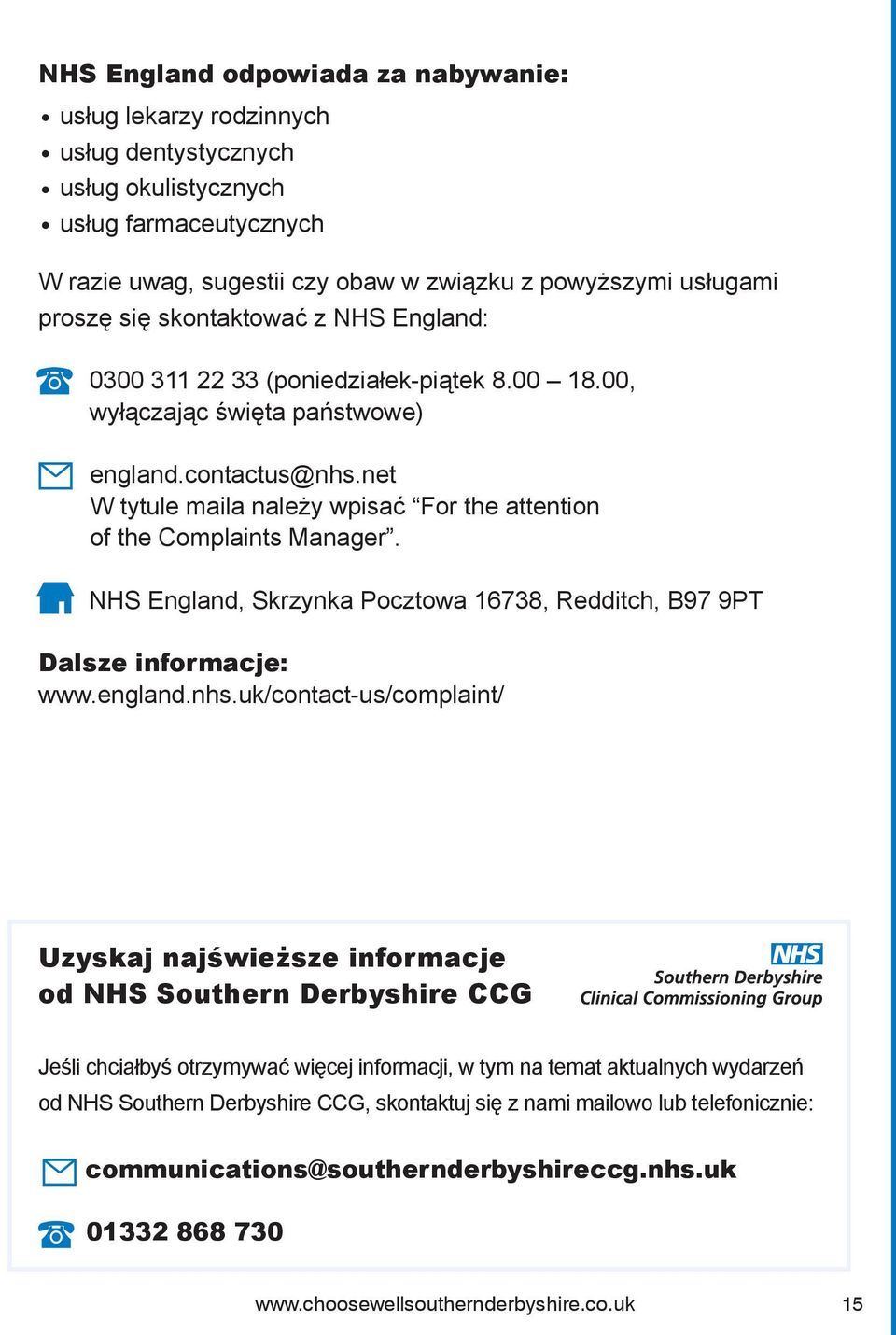 NHS England odpowiada za nabywanie:
• usług lekarzy rodzinnych
• usług dentystycznych
• usług okulistycznych
• usług farmaceutycznych

W razie uwag, sugestii czy obaw w związku z powyższymi usługami proszę się skontaktować z NHS England:

0300 311 22 33 (poniedziałek-piątek 8.00 – 18.00, wyłączając święta państwowe)

england.contactus@nhs.net
W tytule maila należy wpisać “For the attention of the Complaints Manager”.

NHS England, Skrzynka Pocztowa 16738, Redditch, B97 9PT

Dalsze informacje:
www.england.nhs.uk/contact-us/complaint/

Uzyskaj najświeższe informacje od NHS Southern Derbyshire CCG

NHS
Southern Derbyshire
Clinical Commissioning Group

Jeśli chciałbyś otrzymywać więcej informacji, w tym na temat aktualnych wydarzeń od NHS Southern Derbyshire CCG, skontaktuj się z nami mailowo lub telefonicznie:

communications@southernderbyshireccg.nhs.uk

01332 868 730

www.choosewellsouthernderbyshire.co.uk 15